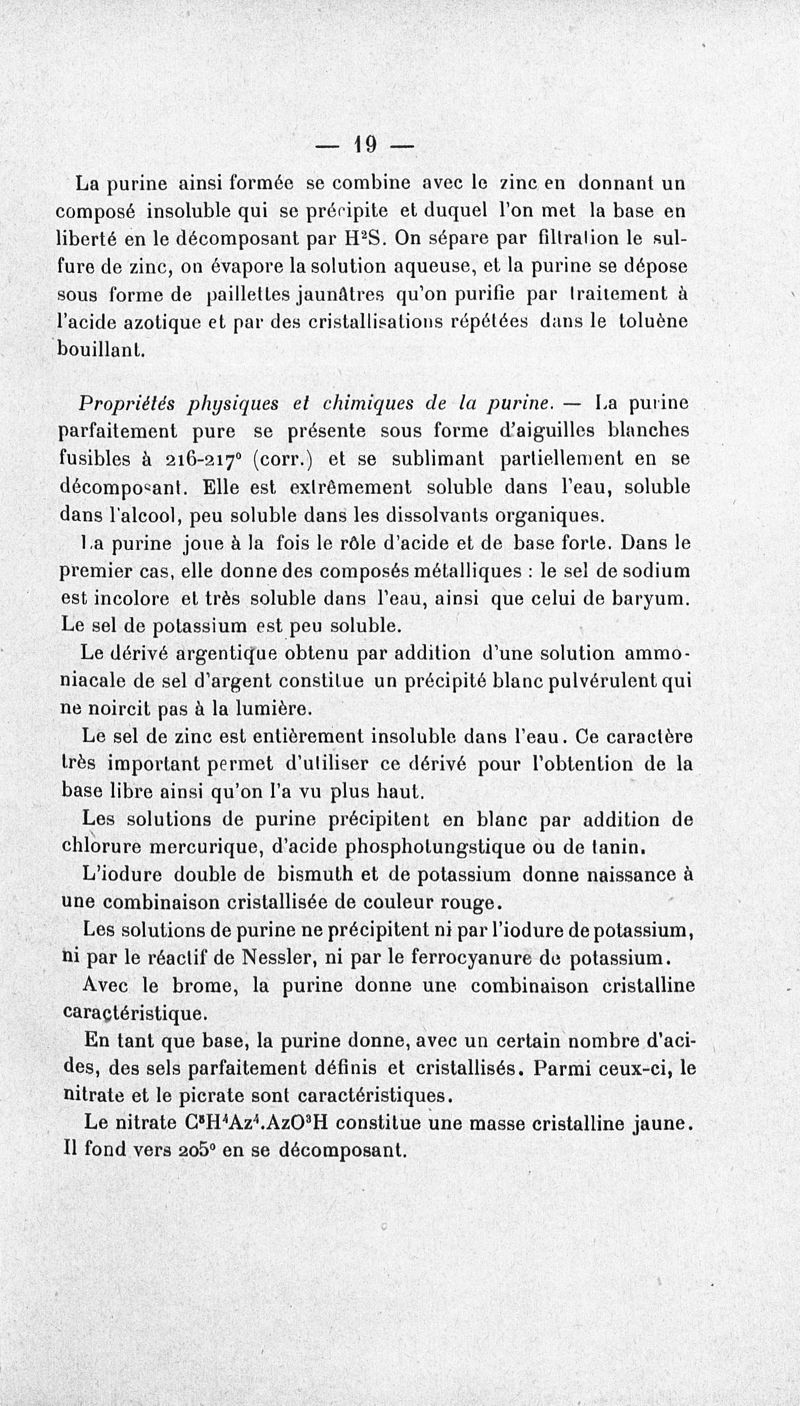 — 19 —

La purine ainsi formée se combine avec le zinc en donnant un composé insoluble qui se précipite et duquel l'on met la base en liberté en le décomposant par $H^2S$. On sépare par filtration le sulfure de zinc, on évapore la solution aqueuse, et la purine se dépose sous forme de paillettes jaunâtres qu'on purifie par traitement à l'acide azotique et par des cristallisations répétées dans le toluène bouillant.

Propriétés physiques et chimiques de la purine. — La purine parfaitement pure se présente sous forme d'aiguilles blanches fusibles à 216-217° (corr.) et se sublimant partiellement en se décomposant. Elle est extrêmement soluble dans l'eau, soluble dans l'alcool, peu soluble dans les dissolvants organiques.

La purine joue à la fois le rôle d'acide et de base forte. Dans le premier cas, elle donne des composés métalliques : le sel de sodium est incolore et très soluble dans l'eau, ainsi que celui de baryum. Le sel de potassium est peu soluble.

Le dérivé argentique obtenu par addition d'une solution ammoniacale de sel d'argent constitue un précipité blanc pulvérulent qui ne noircit pas à la lumière.

Le sel de zinc est entièrement insoluble dans l'eau. Ce caractère très important permet d'utiliser ce dérivé pour l'obtention de la base libre ainsi qu'on l'a vu plus haut.

Les solutions de purine précipitent en blanc par addition de chlorure mercurique, d'acide phosphotungstique ou de tanin.

L'iodure double de bismuth et de potassium donne naissance à une combinaison cristallisée de couleur rouge.

Les solutions de purine ne précipitent ni par l'iodure de potassium, ni par le réactif de Nessler, ni par le ferrocyanure de potassium.

Avec le brome, la purine donne une combinaison cristalline caractéristique.

En tant que base, la purine donne, avec un certain nombre d'acides, des sels parfaitement définis et cristallisés. Parmi ceux-ci, le nitrate et le picrate sont caractéristiques.

Le nitrate $C^5H^4Az^4.AzO^3H$ constitue une masse cristalline jaune. Il fond vers 205° en se décomposant.